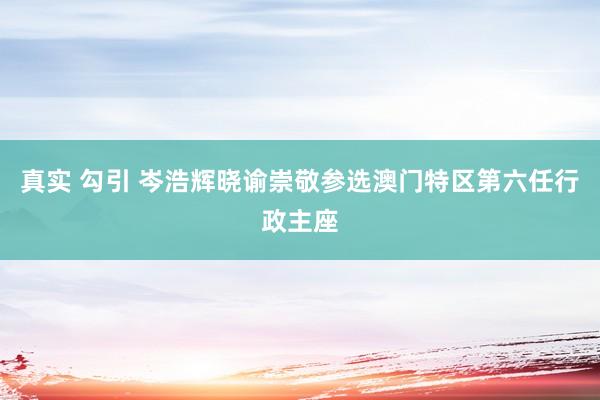 真实 勾引 岑浩辉晓谕崇敬参选澳门特区第六任行政主座